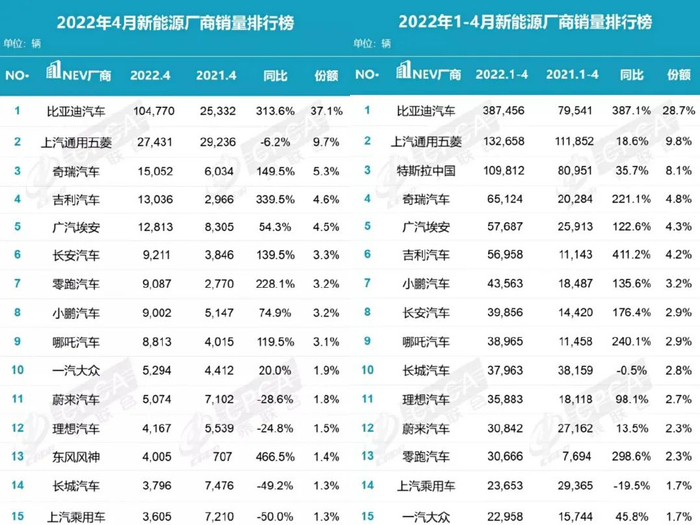 2022年4月新能源厂商销量排行榜

单位：辆

| NO. | NEV厂商 | 2022.4 | 2021.4 | 同比 | 份额 |
|---|---|---|---|---|---|
| 1 | 比亚迪汽车 | 104,770 | 25,332 | 313.6% | 37.1% |
| 2 | 上汽通用五菱 | 27,431 | 29,236 | -6.2% | 9.7% |
| 3 | 奇瑞汽车 | 15,052 | 6,034 | 149.5% | 5.3% |
| 4 | 吉利汽车 | 13,036 | 2,966 | 339.5% | 4.6% |
| 5 | 广汽埃安 | 12,813 | 8,305 | 54.3% | 4.5% |
| 6 | 长安汽车 | 9,211 | 3,846 | 139.5% | 3.3% |
| 7 | 零跑汽车 | 9,087 | 2,770 | 228.1% | 3.2% |
| 8 | 小鹏汽车 | 9,002 | 5,147 | 74.9% | 3.2% |
| 9 | 哪吒汽车 | 8,813 | 4,015 | 119.5% | 3.1% |
| 10 | 一汽大众 | 5,294 | 4,412 | 20.0% | 1.9% |
| 11 | 蔚来汽车 | 5,074 | 7,102 | -28.6% | 1.8% |
| 12 | 理想汽车 | 4,167 | 5,539 | -24.8% | 1.5% |
| 13 | 东风风神 | 4,005 | 707 | 466.5% | 1.4% |
| 14 | 长城汽车 | 3,796 | 7,476 | -49.2% | 1.3% |
| 15 | 上汽乘用车 | 3,605 | 7,210 | -50.0% | 1.3% |

2022年1-4月新能源厂商销量排行榜

单位：辆

| NO. | NEV厂商 | 2022.1-4 | 2021.1-4 | 同比 | 份额 |
|---|---|---|---|---|---|
| 1 | 比亚迪汽车 | 387,456 | 79,541 | 387.1% | 28.7% |
| 2 | 上汽通用五菱 | 132,658 | 111,852 | 18.6% | 9.8% |
| 3 | 特斯拉中国 | 109,812 | 80,951 | 35.7% | 8.1% |
| 4 | 奇瑞汽车 | 65,124 | 20,284 | 221.1% | 4.8% |
| 5 | 广汽埃安 | 57,687 | 25,913 | 122.6% | 4.3% |
| 6 | 吉利汽车 | 56,958 | 11,143 | 411.2% | 4.2% |
| 7 | 小鹏汽车 | 43,563 | 18,487 | 135.6% | 3.2% |
| 8 | 长安汽车 | 39,856 | 14,420 | 176.4% | 2.9% |
| 9 | 哪吒汽车 | 38,965 | 11,458 | 240.1% | 2.9% |
| 10 | 长城汽车 | 37,963 | 38,159 | -0.5% | 2.8% |
| 11 | 理想汽车 | 35,883 | 18,118 | 98.1% | 2.7% |
| 12 | 蔚来汽车 | 30,842 | 27,162 | 13.5% | 2.3% |
| 13 | 零跑汽车 | 30,666 | 7,694 | 298.6% | 2.3% |
| 14 | 上汽乘用车 | 23,653 | 29,365 | -19.5% | 1.7% |
| 15 | 一汽大众 | 22,958 | 15,744 | 45.8% | 1.7% |